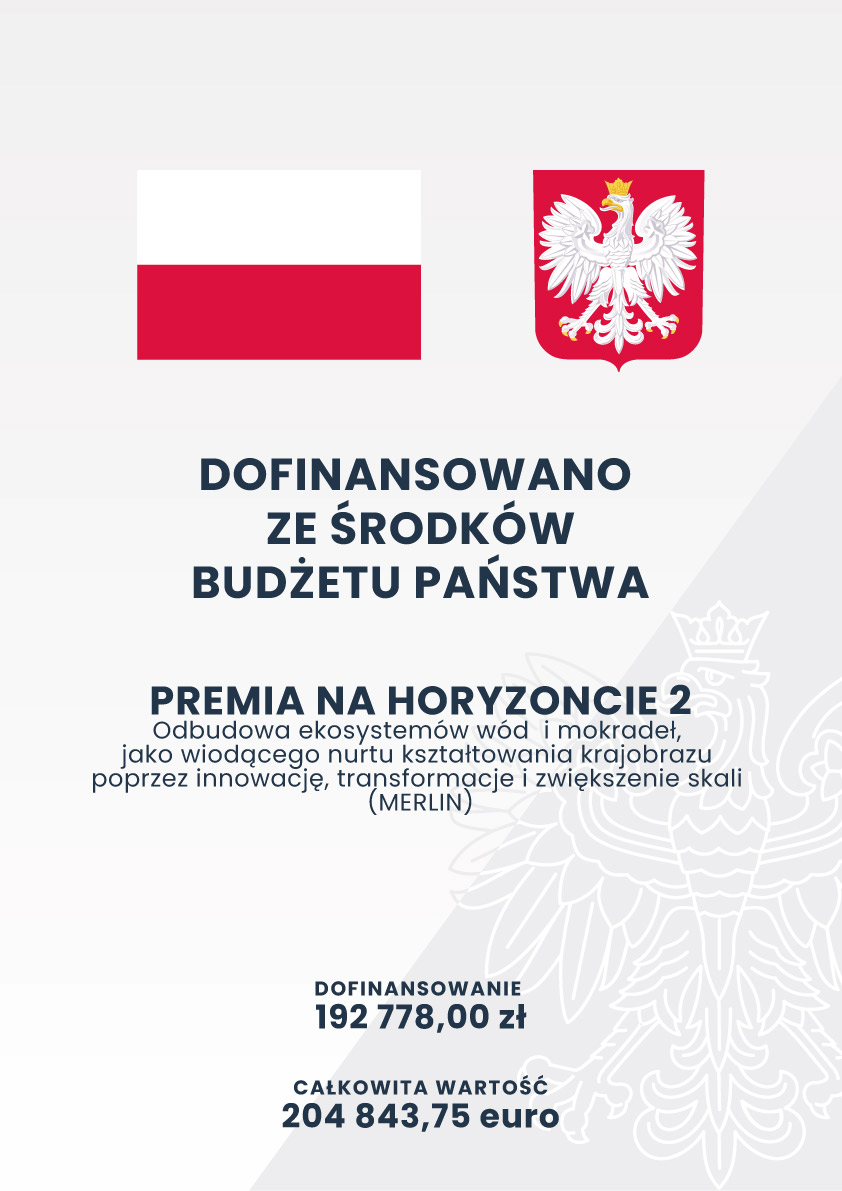 DOFINANSOWANO ZE ŚRODKÓW BUDŻETU PAŃSTWA

PREMIA NA HORYZONCIE 2
Odbudowa ekosystemów wód i mokradeł, jako wiodącego nurtu kształtowania krajobrazu poprzez innowację, transformacje i zwiększenie skali (MERLIN)

DOFINANSOWANIE
192 778,00 zł

CAŁKOWITA WARTOŚĆ
204 843,75 euro